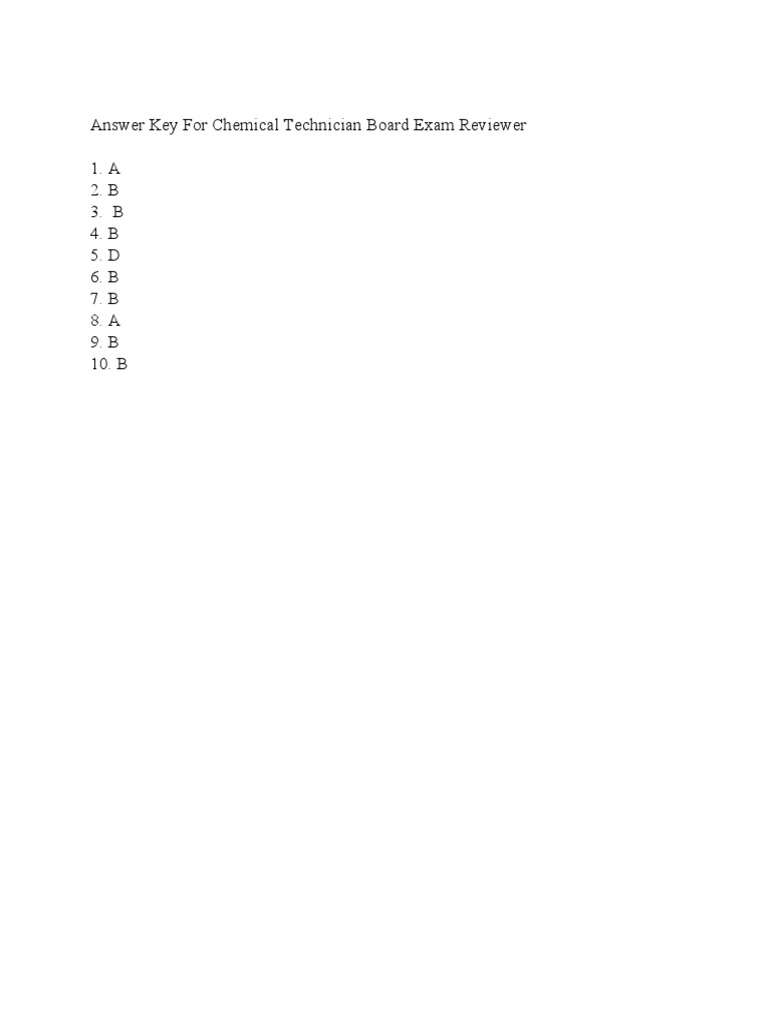 Answer Key For Chemical Technician Board Exam Reviewer

1. A
2. B
3. B
4. B
5. D
6. B
7. B
8. A
9. B
10. B